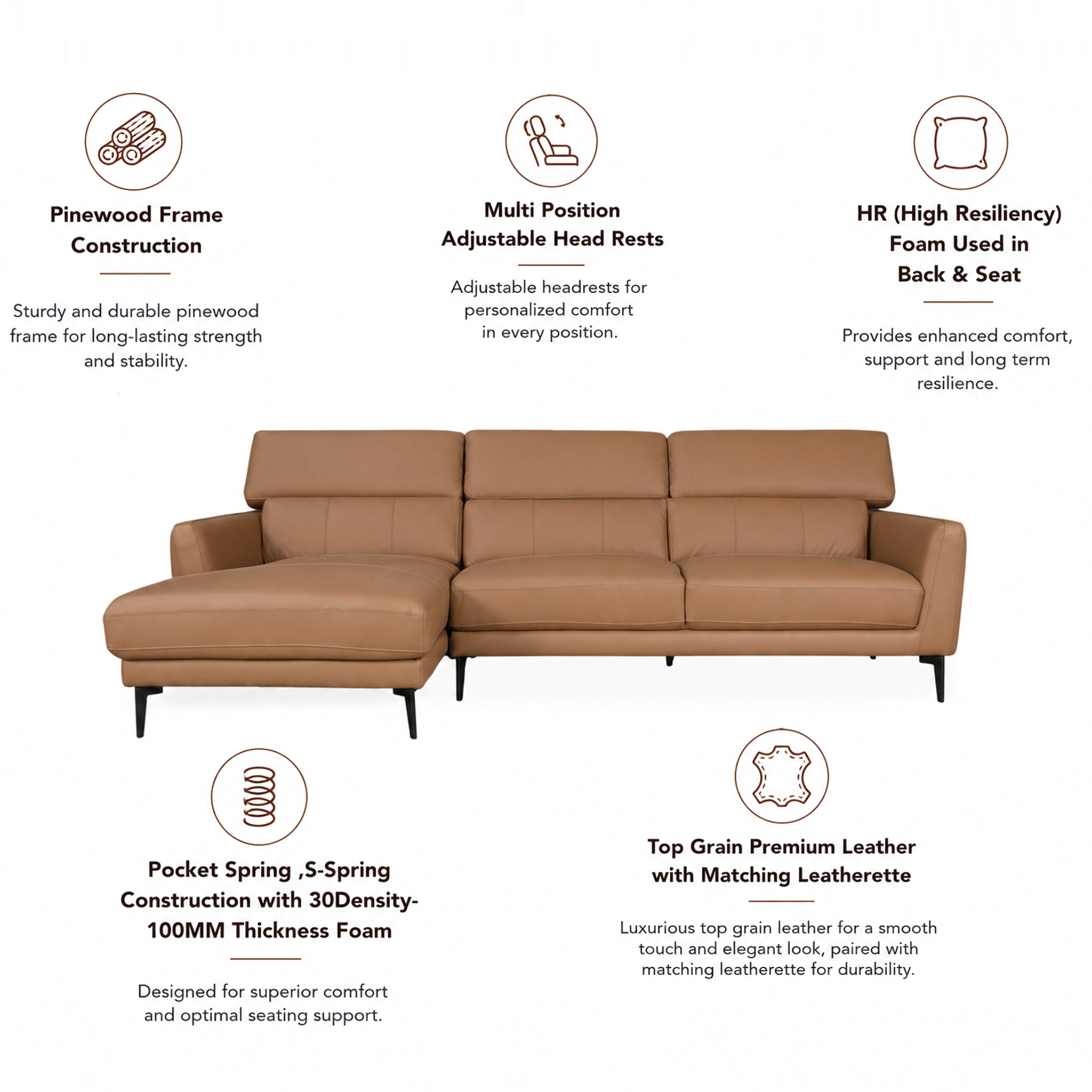 Pinewood Frame Construction

Sturdy and durable pinewood frame for long-lasting strength and stability.

Multi Position Adjustable Head Rests

Adjustable headrests for personalized comfort in every position.

HR (High Resiliency) Foam Used in Back & Seat

Provides enhanced comfort, support and long term resilience.

Pocket Spring ,S-Spring Construction with 30Density-100MM Thickness Foam

Designed for superior comfort and optimal seating support.

Top Grain Premium Leather with Matching Leatherette

Luxurious top grain leather for a smooth touch and elegant look, paired with matching leatherette for durability.